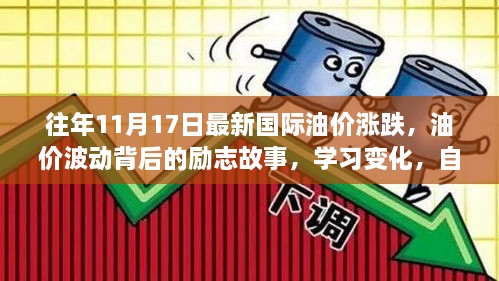 往年11月17日最新国际油价涨跌，油价波动背后的励志故事，学习变化，自

下调